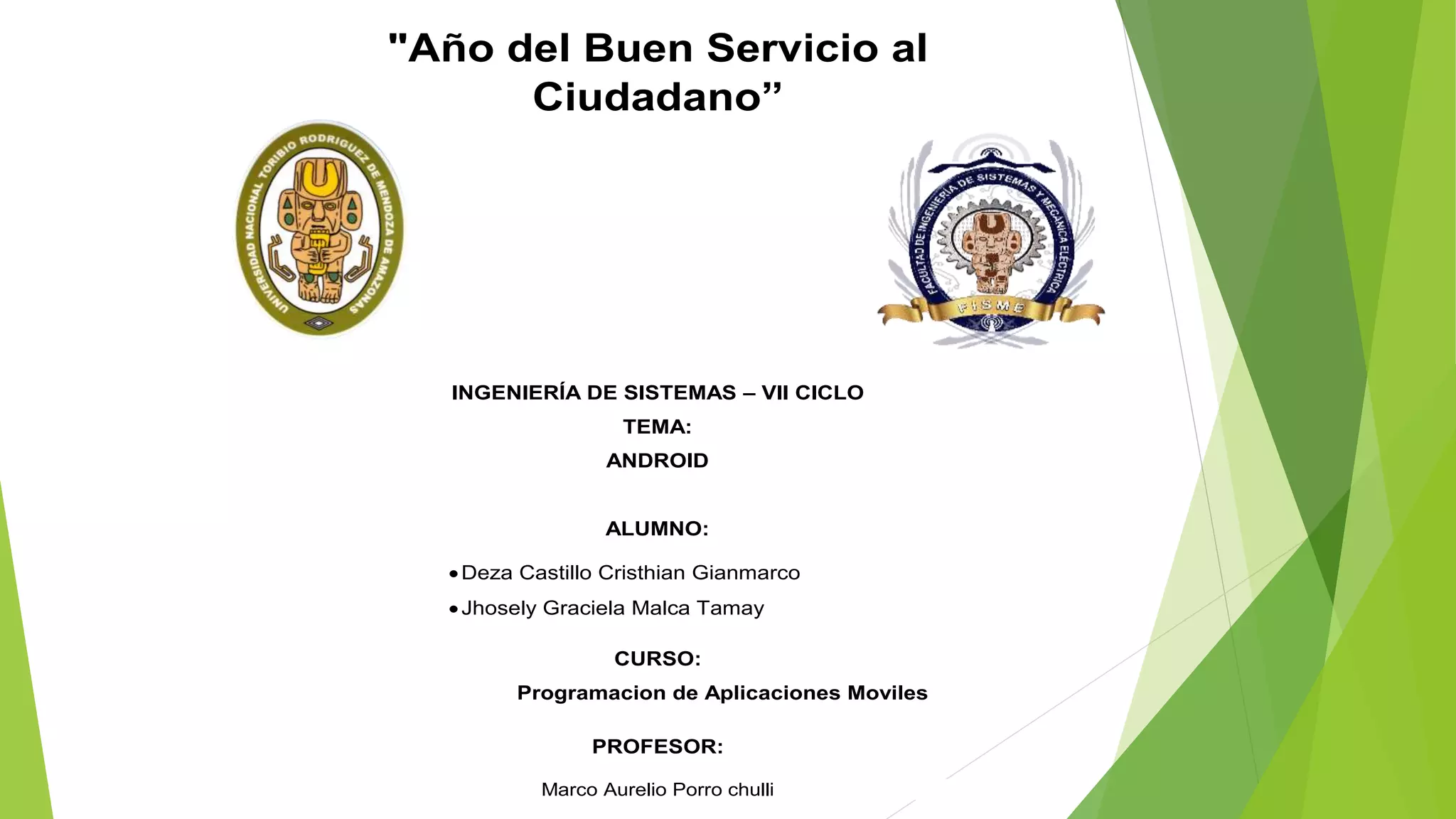 "Año del Buen Servicio al Ciudadano”

UNIVERSIDAD NACIONAL TORIBIO RODRIGUEZ DE MENDOZA DE AMAZONAS

FACULTAD DE INGENIERÍA DE SISTEMAS Y MECÁNICA ELÉCTRICA

FISME

INGENIERÍA DE SISTEMAS – VII CICLO

TEMA:

ANDROID

ALUMNO:

• Deza Castillo Cristhian Gianmarco
• Jhosely Graciela Malca Tamay

CURSO:

Programacion de Aplicaciones Moviles

PROFESOR:

Marco Aurelio Porro chulli